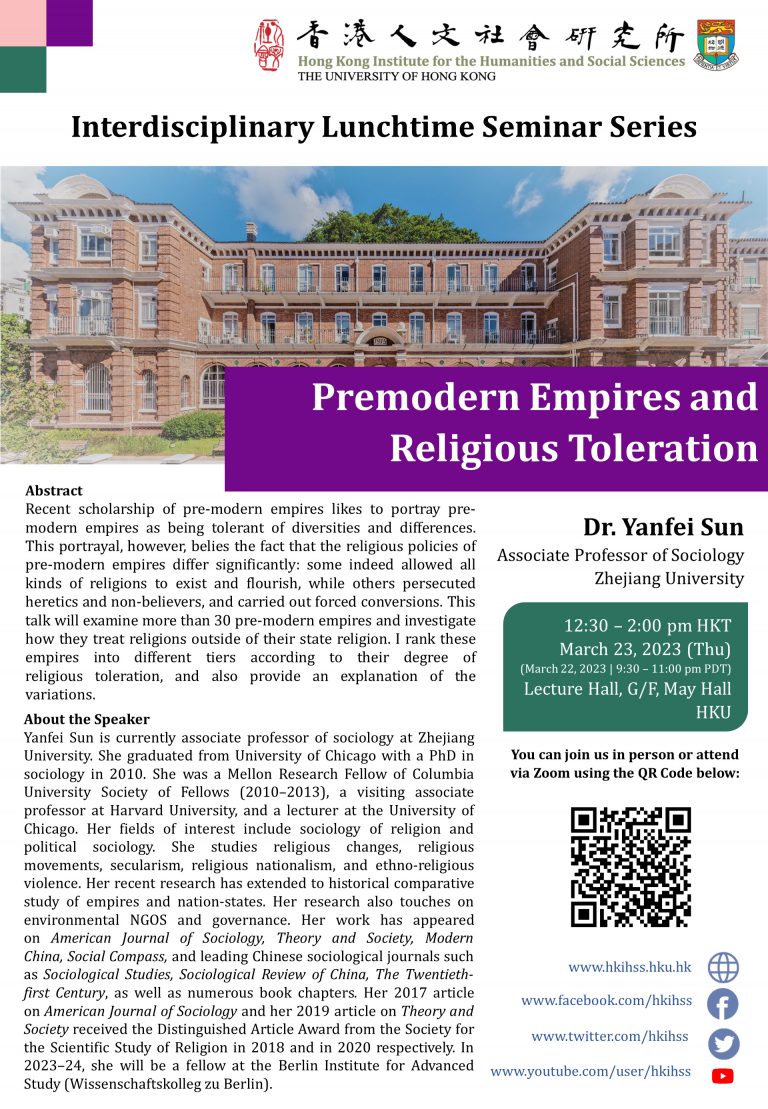 香港人文社會研究所
Hong Kong Institute for the Humanities and Social Sciences
THE UNIVERSITY OF HONG KONG

Interdisciplinary Lunchtime Seminar Series

Premodern Empires and Religious Toleration

Abstract
Recent scholarship of pre-modern empires likes to portray pre-modern empires as being tolerant of diversities and differences. This portrayal, however, belies the fact that the religious policies of pre-modern empires differ significantly: some indeed allowed all kinds of religions to exist and flourish, while others persecuted heretics and non-believers, and carried out forced conversions. This talk will examine more than 30 pre-modern empires and investigate how they treat religions outside of their state religion. I rank these empires into different tiers according to their degree of religious toleration, and also provide an explanation of the variations.

About the Speaker
Yanfei Sun is currently associate professor of sociology at Zhejiang University. She graduated from University of Chicago with a PhD in sociology in 2010. She was a Mellon Research Fellow of Columbia University Society of Fellows (2010–2013), a visiting associate professor at Harvard University, and a lecturer at the University of Chicago. Her fields of interest include sociology of religion and political sociology. She studies religious changes, religious movements, secularism, religious nationalism, and ethno-religious violence. Her recent research has extended to historical comparative study of empires and nation-states. Her research also touches on environmental NGOS and governance. Her work has appeared on American Journal of Sociology, Theory and Society, Modern China, Social Compass, and leading Chinese sociological journals such as Sociological Studies, Sociological Review of China, The Twentieth-first Century, as well as numerous book chapters. Her 2017 article on American Journal of Sociology and her 2019 article on Theory and Society received the Distinguished Article Award from the Society for the Scientific Study of Religion in 2018 and in 2020 respectively. In 2023–24, she will be a fellow at the Berlin Institute for Advanced Study (Wissenschaftskolleg zu Berlin).

Dr. Yanfei Sun
Associate Professor of Sociology
Zhejiang University

12:30 – 2:00 pm HKT
March 23, 2023 (Thu)
(March 22, 2023 | 9:30 – 11:00 pm PDT)
Lecture Hall, G/F, May Hall
HKU

You can join us in person or attend via Zoom using the QR Code below:

www.hkihss.hku.hk
www.facebook.com/hkihss
www.twitter.com/hkihss
www.youtube.com/user/hkihss